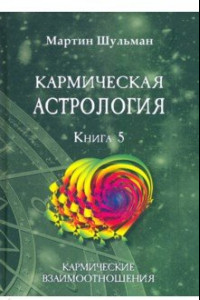 Мартин Шульман

КАРМИЧЕСКАЯ АСТРОЛОГИЯ

Книга 5

КАРМИЧЕСКИЕ ВЗАИМООТНОШЕНИЯ